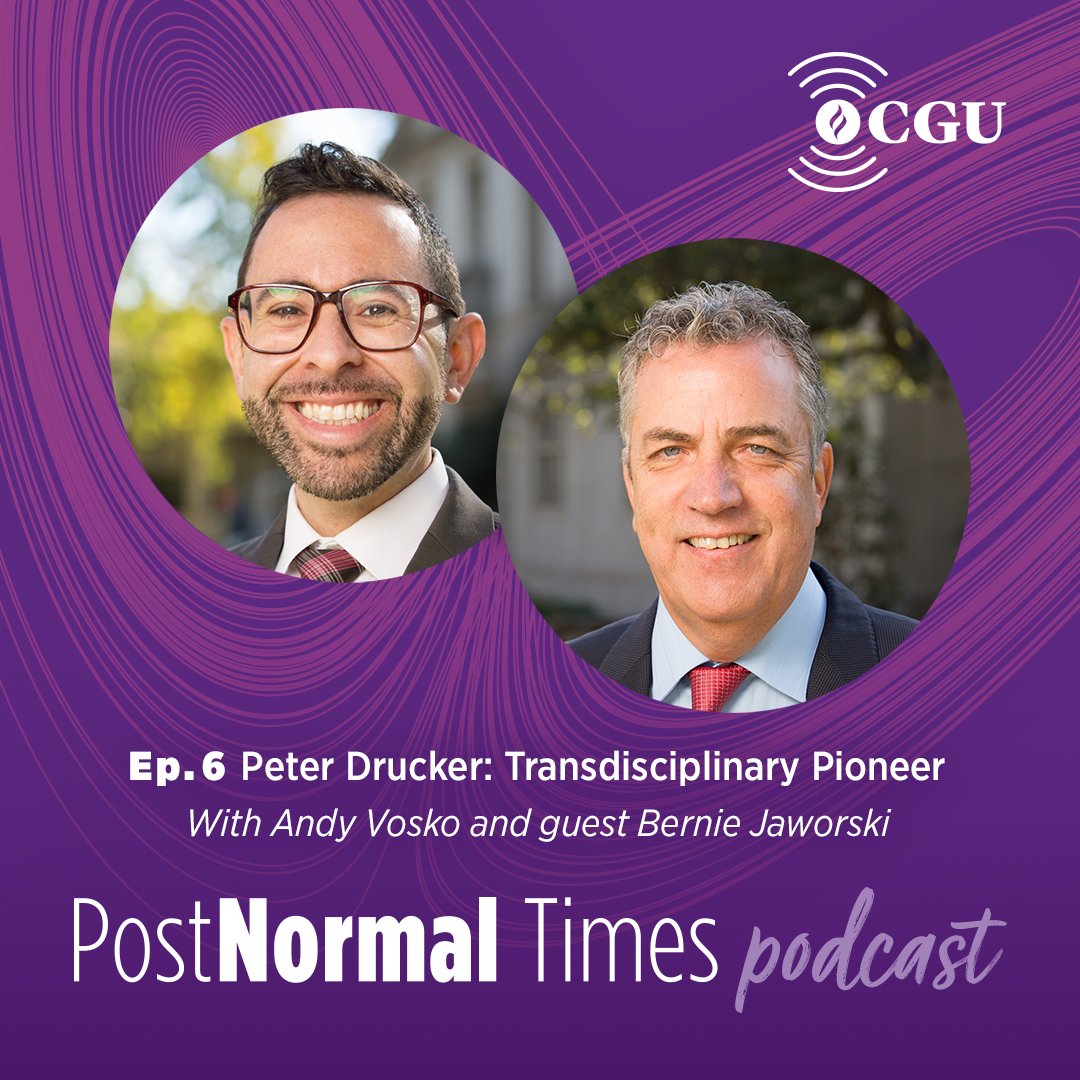 CGU

Ep. 6 Peter Drucker: Transdisciplinary Pioneer
With Andy Vosko and guest Bernie Jaworski

PostNormal Times podcast